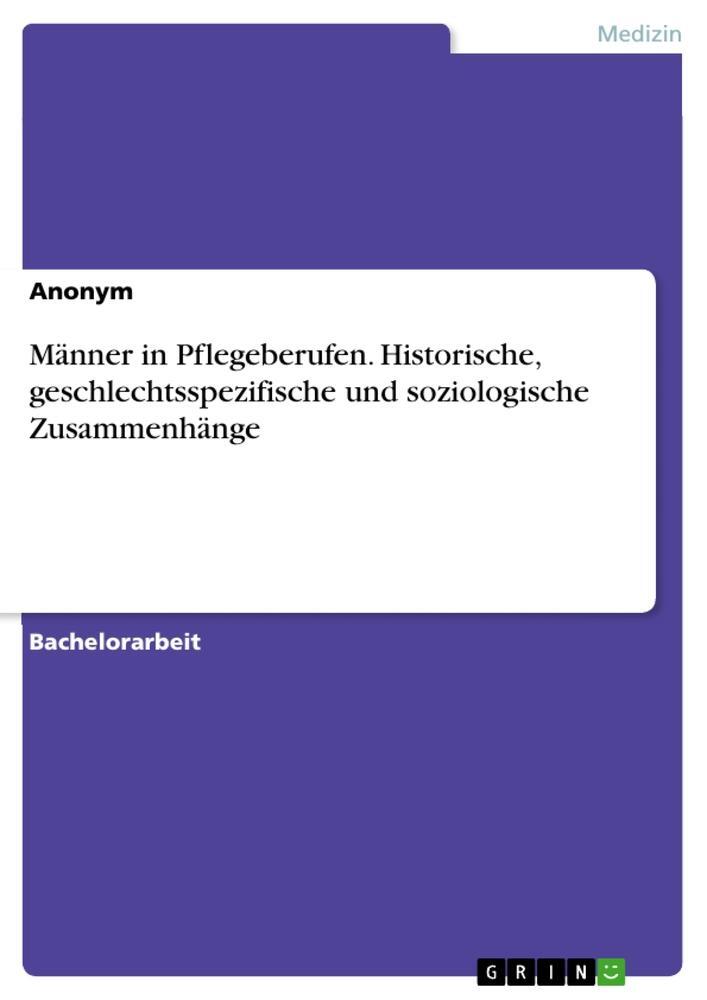 Medizin

Anonym

Männer in Pflegeberufen. Historische, geschlechtsspezifische und soziologische Zusammenhänge

Bachelorarbeit

GRIN